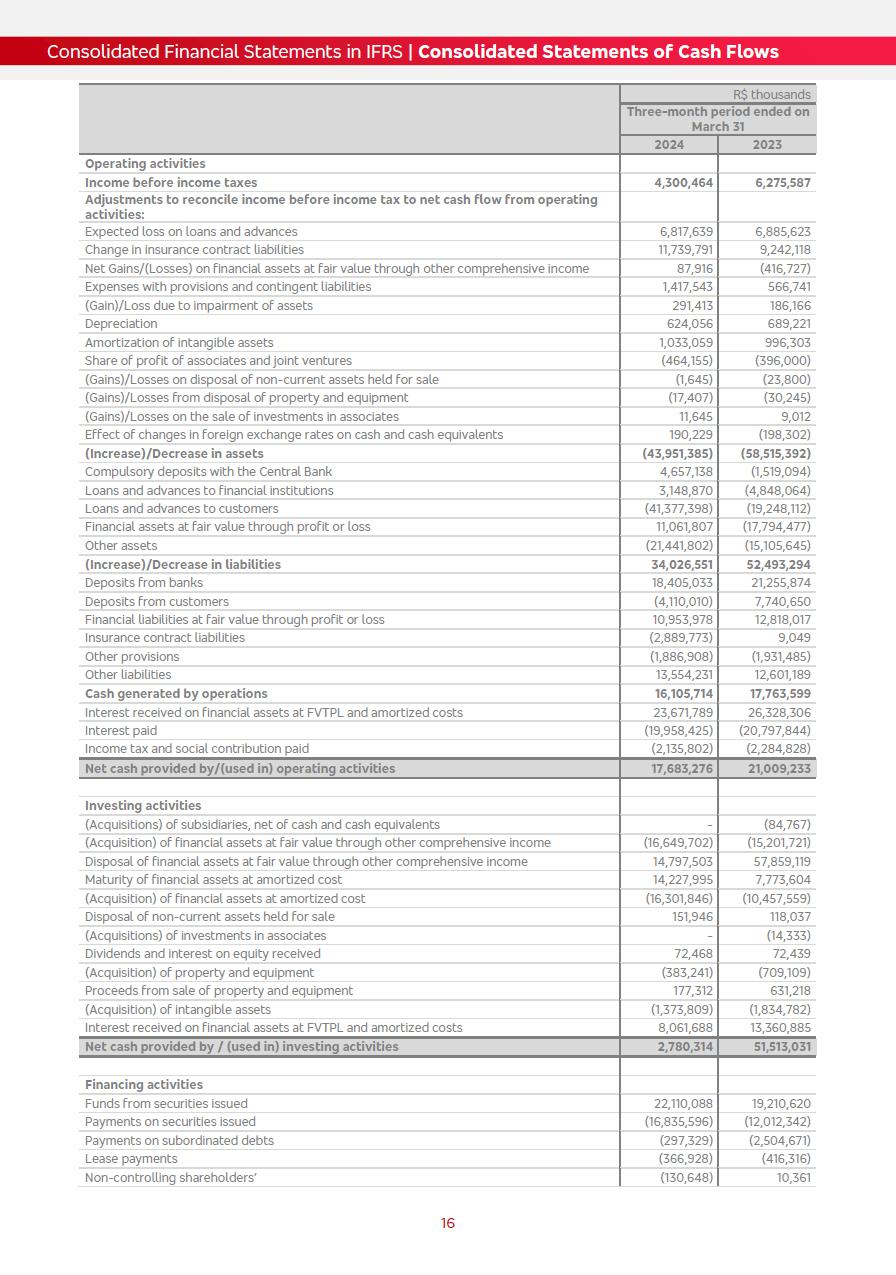 Consolidated Financial Statements in IFRS | Consolidated Statements of Cash Flows

| | R$ thousands | |
|---|---|---|
| | Three-month period ended on March 31 | |
| | 2024 | 2023 |
| Operating activities | | |
| Income before income taxes | 4,300,464 | 6,275,587 |
| Adjustments to reconcile income before income tax to net cash flow from operating activities: | | |
| Expected loss on loans and advances | 6,817,639 | 6,885,623 |
| Change in insurance contract liabilities | 11,739,791 | 9,242,118 |
| Net Gains/(Losses) on financial assets at fair value through other comprehensive income | 87,916 | (416,727) |
| Expenses with provisions and contingent liabilities | 1,417,543 | 566,741 |
| (Gain)/Loss due to impairment of assets | 291,413 | 186,166 |
| Depreciation | 624,056 | 689,221 |
| Amortization of intangible assets | 1,033,059 | 996,303 |
| Share of profit of associates and joint ventures | (464,155) | (396,000) |
| (Gains)/Losses on disposal of non-current assets held for sale | (1,645) | (23,800) |
| (Gains)/Losses from disposal of property and equipment | (17,407) | (30,245) |
| (Gains)/Losses on the sale of investments in associates | 11,645 | 9,012 |
| Effect of changes in foreign exchange rates on cash and cash equivalents | 190,229 | (198,302) |
| (Increase)/Decrease in assets | (43,951,385) | (58,515,392) |
| Compulsory deposits with the Central Bank | 4,657,138 | (1,519,094) |
| Loans and advances to financial institutions | 3,148,870 | (4,848,064) |
| Loans and advances to customers | (41,377,398) | (19,248,112) |
| Financial assets at fair value through profit or loss | 11,061,807 | (17,794,477) |
| Other assets | (21,441,802) | (15,105,645) |
| (Increase)/Decrease in liabilities | 34,026,551 | 52,493,294 |
| Deposits from banks | 18,405,033 | 21,255,874 |
| Deposits from customers | (4,110,010) | 7,740,650 |
| Financial liabilities at fair value through profit or loss | 10,953,978 | 12,818,017 |
| Insurance contract liabilities | (2,889,773) | 9,049 |
| Other provisions | (1,886,908) | (1,931,485) |
| Other liabilities | 13,554,231 | 12,601,189 |
| Cash generated by operations | 16,105,714 | 17,763,599 |
| Interest received on financial assets at FVTPL and amortized costs | 23,671,789 | 26,328,306 |
| Interest paid | (19,958,425) | (20,797,844) |
| Income tax and social contribution paid | (2,135,802) | (2,284,828) |
| Net cash provided by/(used in) operating activities | 17,683,276 | 21,009,233 |
| | | |
| Investing activities | | |
| (Acquisitions) of subsidiaries, net of cash and cash equivalents | - | (84,767) |
| (Acquisition) of financial assets at fair value through other comprehensive income | (16,649,702) | (15,201,721) |
| Disposal of financial assets at fair value through other comprehensive income | 14,797,503 | 57,859,119 |
| Maturity of financial assets at amortized cost | 14,227,995 | 7,773,604 |
| (Acquisition) of financial assets at amortized cost | (16,301,846) | (10,457,559) |
| Disposal of non-current assets held for sale | 151,946 | 118,037 |
| (Acquisitions) of investments in associates | - | (14,333) |
| Dividends and interest on equity received | 72,468 | 72,439 |
| (Acquisition) of property and equipment | (383,241) | (709,109) |
| Proceeds from sale of property and equipment | 177,312 | 631,218 |
| (Acquisition) of intangible assets | (1,373,809) | (1,834,782) |
| Interest received on financial assets at FVTPL and amortized costs | 8,061,688 | 13,360,885 |
| Net cash provided by / (used in) investing activities | 2,780,314 | 51,513,031 |
| | | |
| Financing activities | | |
| Funds from securities issued | 22,110,088 | 19,210,620 |
| Payments on securities issued | (16,835,596) | (12,012,342) |
| Payments on subordinated debts | (297,329) | (2,504,671) |
| Lease payments | (366,928) | (416,316) |
| Non-controlling shareholders' | (130,648) | 10,361 |

16